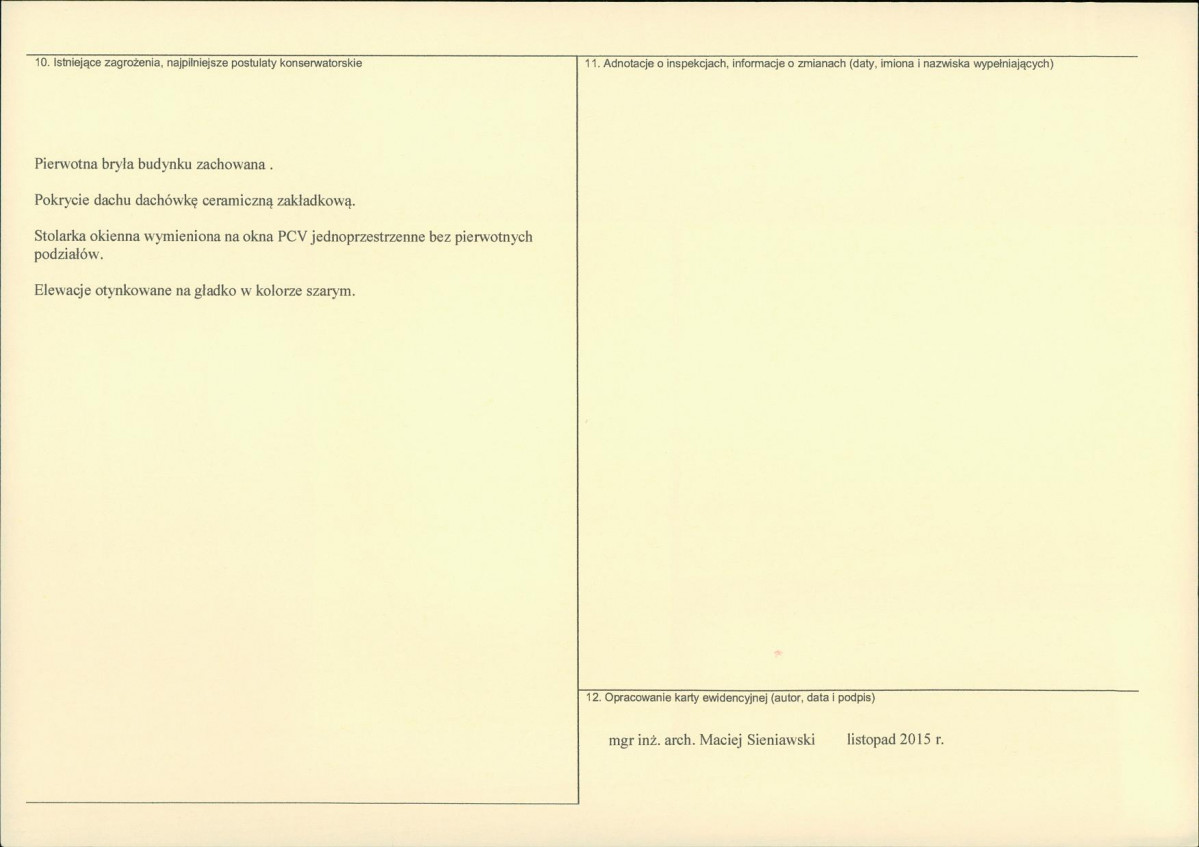 10. Istniejące zagrożenia, najpilniejsze postulaty konserwatorskie

Pierwotna bryła budynku zachowana .

Pokrycie dachu dachówkę ceramiczną zakładkową.

Stolarka okienna wymieniona na okna PCV jednoprzestrzenne bez pierwotnych podziałów.

Elewacje otynkowane na gładko w kolorze szarym.

11. Adnotacje o inspekcjach, informacje o zmianach (daty, imiona i nazwiska wypełniających)

12. Opracowanie karty ewidencyjnej (autor, data i podpis)

mgr inż. arch. Maciej Sieniawski listopad 2015 r.